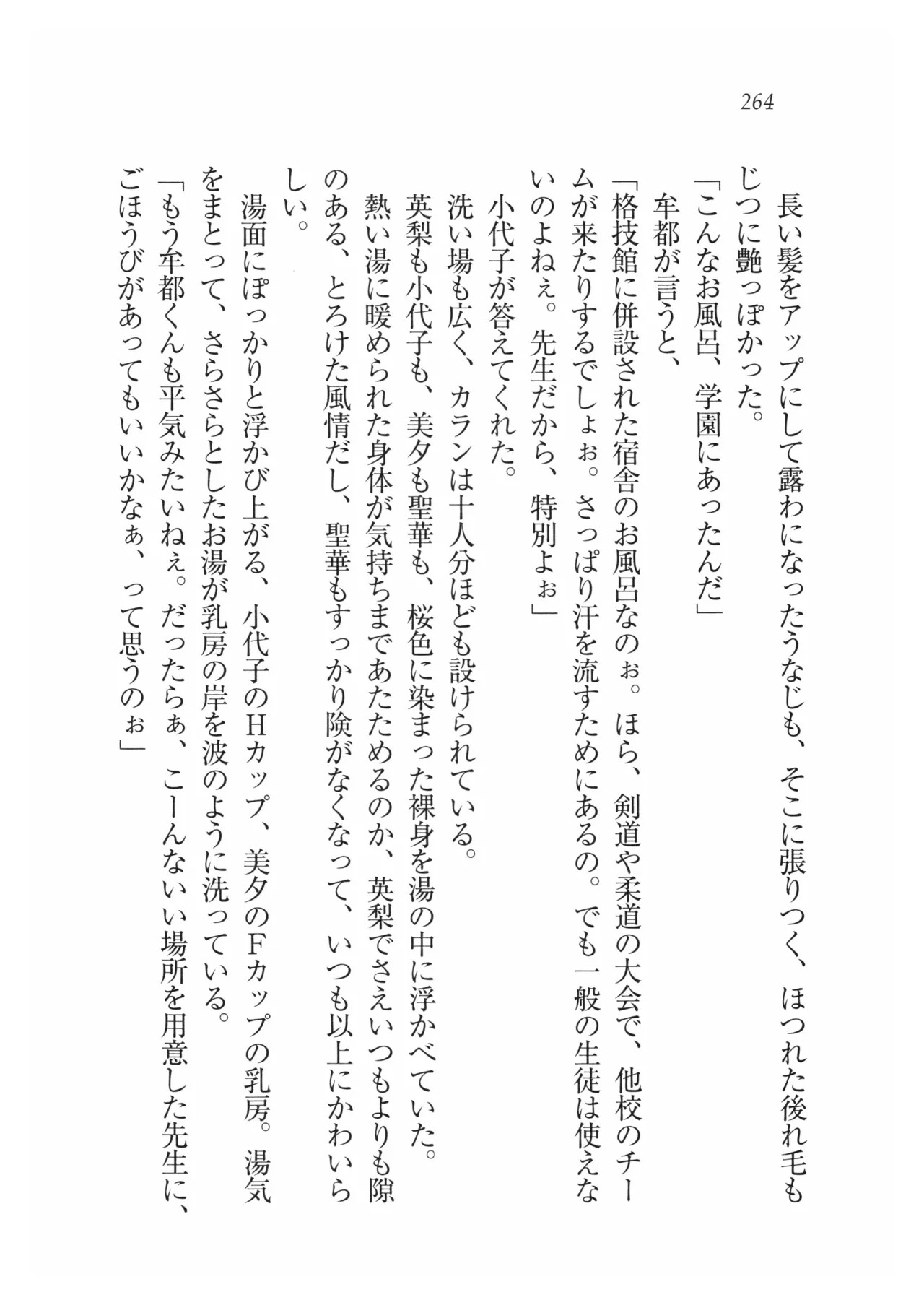 264

長い髪をアップにして露わになったうなじも、そこに張りつく、ほつれた後れ毛もじつに艶っぽかった。

「こんなお風呂、学園にあったんだ」

牟都が言うと、

「格技館に併設された宿舎のお風呂なのぉ。ほら、剣道や柔道の大会で、他校のチームが来たりするでしょぉ。さっぱり汗を流すためにあるの。でも一般の生徒は使えないのよねぇ。先生だから、特別よぉ」

小代子が答えてくれた。

洗い場も広く、カランは十人分ほども設けられている。

英梨も小代子も、美夕も聖華も、桜色に染まった裸身を湯の中に浮かべていた。

熱い湯に暖められた身体が気持ちまであたためるのか、英梨でさえいつもよりも隙のある、とろけた風情だし、聖華もすっかり険がなくなって、いつも以上にかわいらしい。

湯面にぽっかりと浮かび上がる、小代子のHカップ、美夕のFカップの乳房。湯気をまとって、さらさらとしたお湯が乳房の岸を波のように洗っている。

「もう牟都くんも平気みたいねぇ。だったらぁ、こーんないい場所を用意した先生に、ごほうびがあってもいいかなぁ、って思うのぉ」